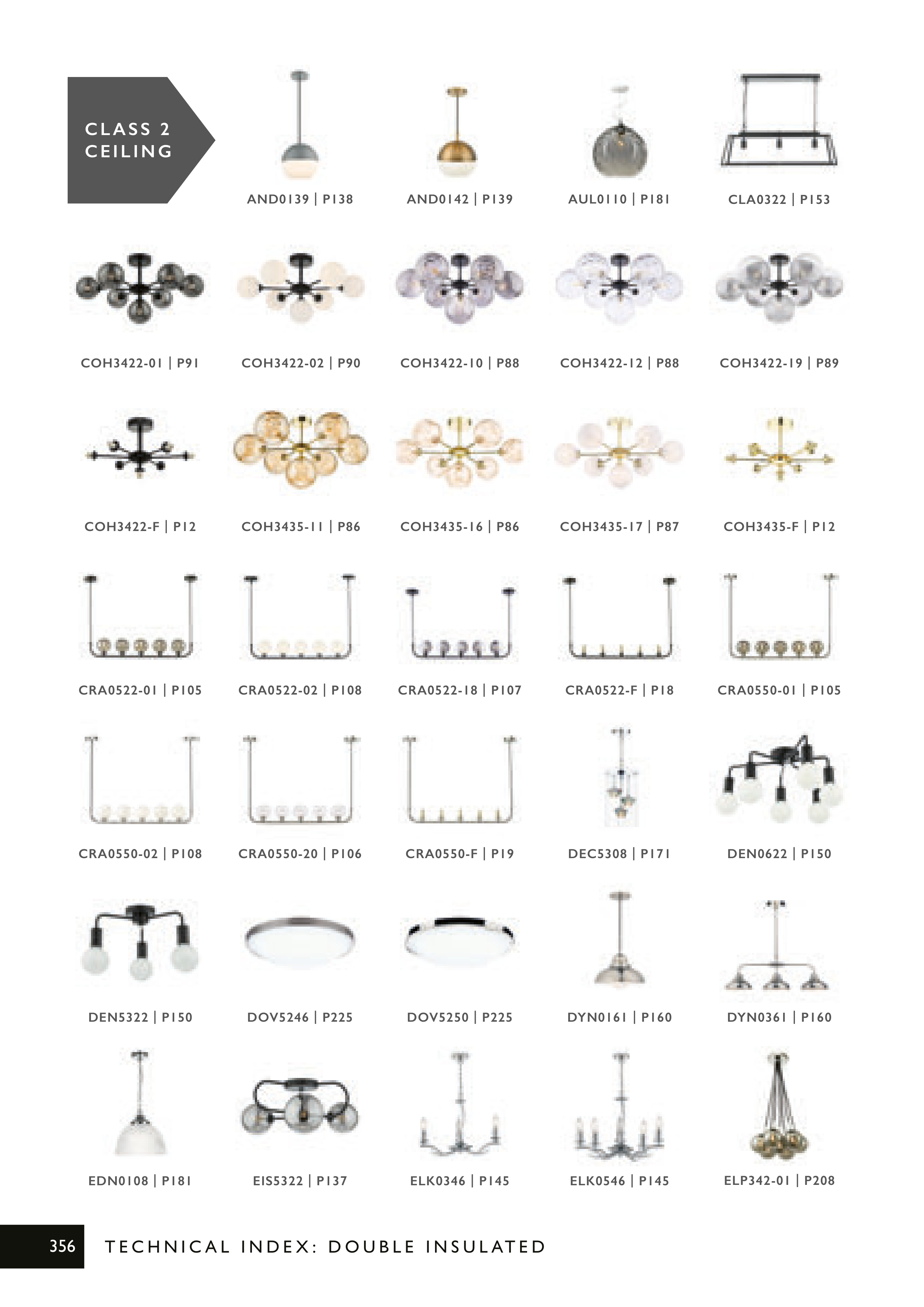 CLASS 2
CEILING

AND0139 | P138

AND0142 | P139

AUL0110 | P181

CLA0322 | P153

COH3422-01 | P91

COH3422-02 | P90

COH3422-10 | P88

COH3422-12 | P88

COH3422-19 | P89

COH3422-F | P12

COH3435-11 | P86

COH3435-16 | P86

COH3435-17 | P87

COH3435-F | P12

CRA0522-01 | P105

CRA0522-02 | P108

CRA0522-18 | P107

CRA0522-F | P18

CRA0550-01 | P105

CRA0550-02 | P108

CRA0550-20 | P106

CRA0550-F | P19

DEC5308 | P171

DEN0622 | P150

DEN5322 | P150

DOV5246 | P225

DOV5250 | P225

DYN0161 | P160

DYN0361 | P160

EDN0108 | P181

EIS5322 | P137

ELK0346 | P145

ELK0546 | P145

ELP342-01 | P208

356 TECHNICAL INDEX: DOUBLE INSULATED